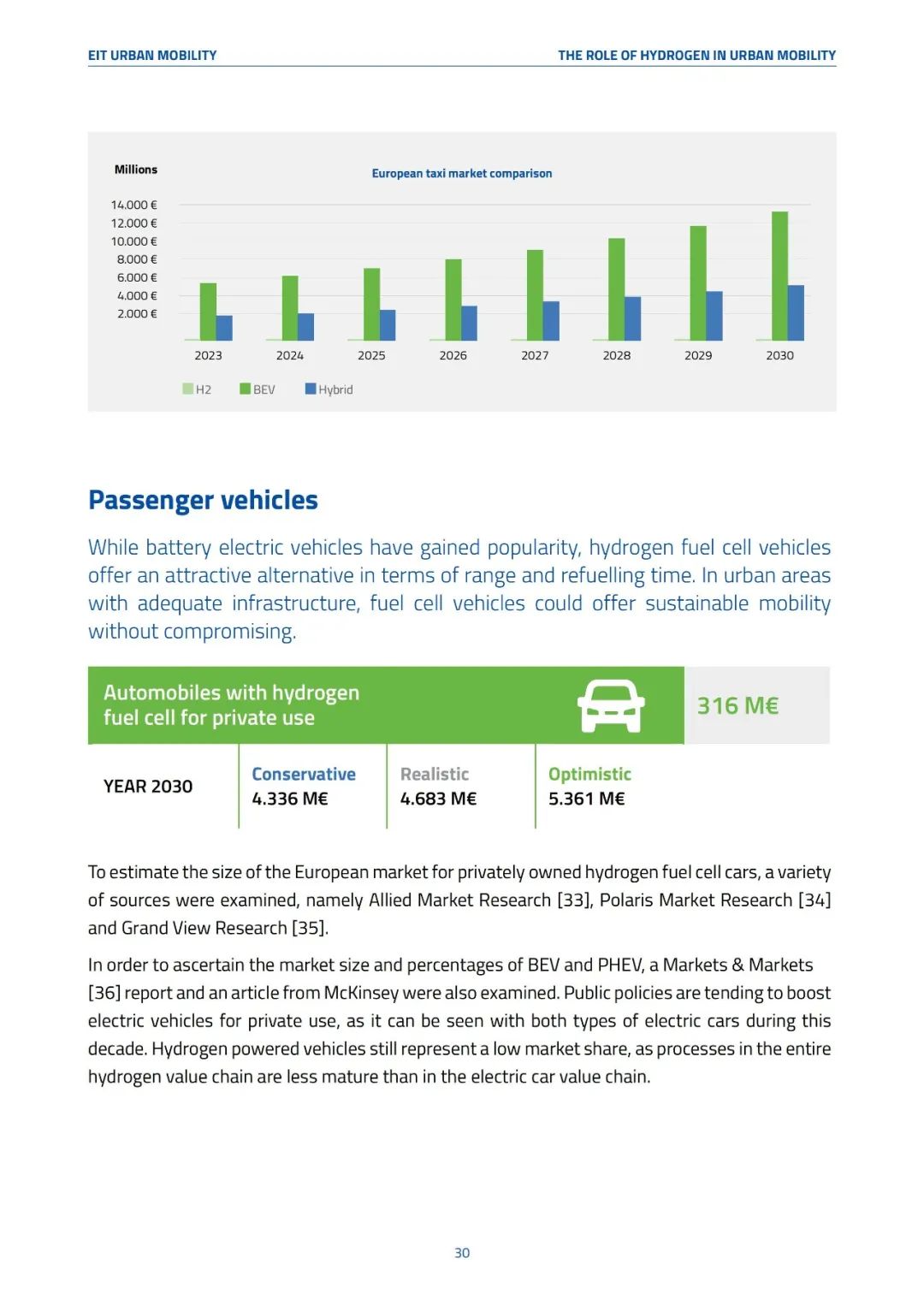 EIT URBAN MOBILITY

THE ROLE OF HYDROGEN IN URBAN MOBILITY

Millions

European taxi market comparison

14.000 €
12.000 €
10.000 €
8.000 €
6.000 €
4.000 €
2.000 €

2023 2024 2025 2026 2027 2028 2029 2030

H2 BEV Hybrid

Passenger vehicles

While battery electric vehicles have gained popularity, hydrogen fuel cell vehicles offer an attractive alternative in terms of range and refuelling time. In urban areas with adequate infrastructure, fuel cell vehicles could offer sustainable mobility without compromising.

Automobiles with hydrogen fuel cell for private use

316 M€

| YEAR 2030 | Conservative 4.336 M€ | Realistic 4.683 M€ | Optimistic 5.361 M€ |
|---|---|---|---|

To estimate the size of the European market for privately owned hydrogen fuel cell cars, a variety of sources were examined, namely Allied Market Research [33], Polaris Market Research [34] and Grand View Research [35].

In order to ascertain the market size and percentages of BEV and PHEV, a Markets & Markets [36] report and an article from McKinsey were also examined. Public policies are tending to boost electric vehicles for private use, as it can be seen with both types of electric cars during this decade. Hydrogen powered vehicles still represent a low market share, as processes in the entire hydrogen value chain are less mature than in the electric car value chain.

30